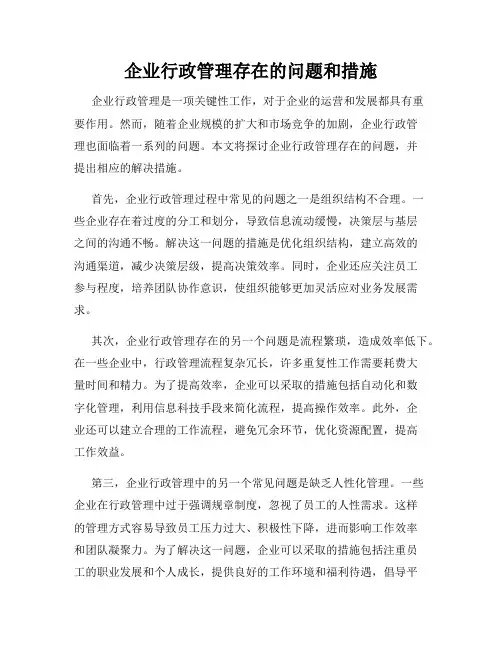 企业行政管理存在的问题和措施

企业行政管理是一项关键性工作，对于企业的运营和发展都具有重要作用。然而，随着企业规模的扩大和市场竞争的加剧，企业行政管理也面临着一系列的问题。本文将探讨企业行政管理存在的问题，并提出相应的解决措施。

首先，企业行政管理过程中常见的问题之一是组织结构不合理。一些企业存在着过度的分工和划分，导致信息流动缓慢，决策层与基层之间的沟通不畅。解决这一问题的措施是优化组织结构，建立高效的沟通渠道，减少决策层级，提高决策效率。同时，企业还应关注员工参与程度，培养团队协作意识，使组织能够更加灵活应对业务发展需求。

其次，企业行政管理存在的另一个问题是流程繁琐，造成效率低下。在一些企业中，行政管理流程复杂冗长，许多重复性工作需要耗费大量时间和精力。为了提高效率，企业可以采取的措施包括自动化和数字化管理，利用信息科技手段来简化流程，提高操作效率。此外，企业还可以建立合理的工作流程，避免冗余环节，优化资源配置，提高工作效益。

第三，企业行政管理中的另一个常见问题是缺乏人性化管理。一些企业在行政管理中过于强调规章制度，忽视了员工的人性需求。这样的管理方式容易导致员工压力过大、积极性下降，进而影响工作效率和团队凝聚力。为了解决这一问题，企业可以采取的措施包括注重员工的职业发展和个人成长，提供良好的工作环境和福利待遇，倡导平